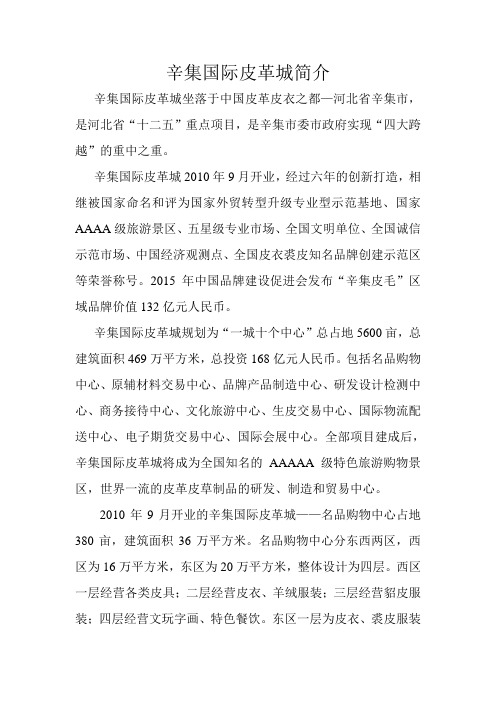 辛集国际皮革城简介

辛集国际皮革城坐落于中国皮革皮衣之都—河北省辛集市，是河北省“十二五”重点项目，是辛集市委市政府实现“四大跨越”的重中之重。

辛集国际皮革城 2010 年 9 月开业，经过六年的创新打造，相继被国家命名和评为国家外贸转型升级专业型示范基地、国家 AAAA 级旅游景区、五星级专业市场、全国文明单位、全国诚信示范市场、中国经济观测点、全国皮衣裘皮知名品牌创建示范区等荣誉称号。2015 年中国品牌建设促进会发布“辛集皮毛”区域品牌价值 132 亿元人民币。

辛集国际皮革城规划为“一城十个中心”总占地 5600 亩，总建筑面积 469 万平方米，总投资 168 亿元人民币。包括名品购物中心、原辅材料交易中心、品牌产品制造中心、研发设计检测中心、商务接待中心、文化旅游中心、生皮交易中心、国际物流配送中心、电子期货交易中心、国际会展中心。全部项目建成后，辛集国际皮革城将成为全国知名的 AAAAA 级特色旅游购物景区，世界一流的皮革皮草制品的研发、制造和贸易中心。

2010 年 9 月开业的辛集国际皮革城——名品购物中心占地 380 亩，建筑面积 36 万平方米。名品购物中心分东西两区，西区为 16 万平方米，东区为 20 万平方米，整体设计为四层。西区一层经营各类皮具；二层经营皮衣、羊绒服装；三层经营貂皮服装；四层经营文玩字画、特色餐饮。东区一层为皮衣、裘皮服装